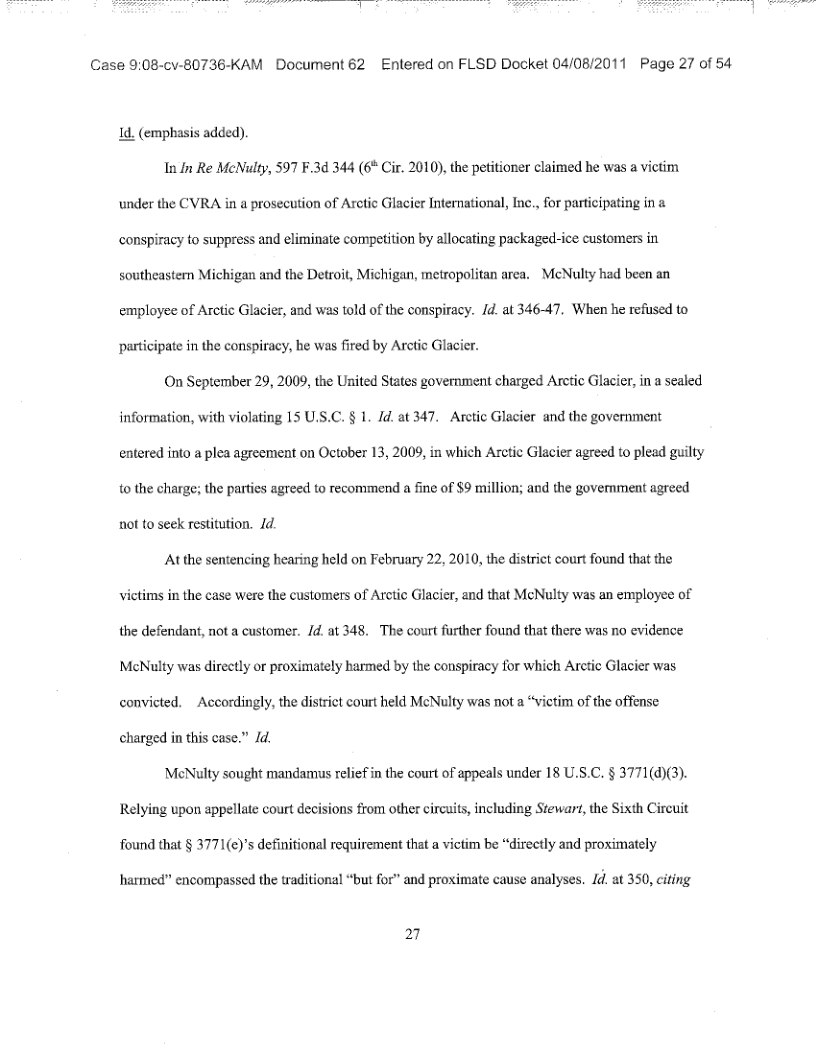 Case 9:08-cv-80736-KAM Document 62 Entered on FLSD Docket 04/08/2011 Page 27 of 54

Id. (emphasis added).

In In Re McNulty, 597 F.3d 344 ($6^{th}$ Cir. 2010), the petitioner claimed he was a victim under the CVRA in a prosecution of Arctic Glacier International, Inc., for participating in a conspiracy to suppress and eliminate competition by allocating packaged-ice customers in southeastern Michigan and the Detroit, Michigan, metropolitan area. McNulty had been an employee of Arctic Glacier, and was told of the conspiracy. Id. at 346-47. When he refused to participate in the conspiracy, he was fired by Arctic Glacier.

On September 29, 2009, the United States government charged Arctic Glacier, in a sealed information, with violating 15 U.S.C. § 1. Id. at 347. Arctic Glacier and the government entered into a plea agreement on October 13, 2009, in which Arctic Glacier agreed to plead guilty to the charge; the parties agreed to recommend a fine of $9 million; and the government agreed not to seek restitution. Id.

At the sentencing hearing held on February 22, 2010, the district court found that the victims in the case were the customers of Arctic Glacier, and that McNulty was an employee of the defendant, not a customer. Id. at 348. The court further found that there was no evidence McNulty was directly or proximately harmed by the conspiracy for which Arctic Glacier was convicted. Accordingly, the district court held McNulty was not a "victim of the offense charged in this case." Id.

McNulty sought mandamus relief in the court of appeals under 18 U.S.C. § 3771(d)(3). Relying upon appellate court decisions from other circuits, including Stewart, the Sixth Circuit found that § 3771(e)'s definitional requirement that a victim be "directly and proximately harmed" encompassed the traditional "but for" and proximate cause analyses. Id. at 350, citing

27